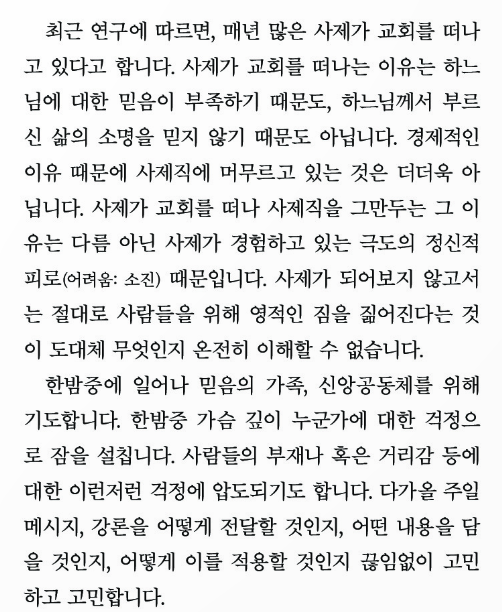 최근 연구에 따르면, 매년 많은 사제가 교회를 떠나고 있다고 합니다. 사제가 교회를 떠나는 이유는 하느님에 대한 믿음이 부족하기 때문도, 하느님께서 부르신 삶의 소명을 믿지 않기 때문도 아닙니다. 경제적인 이유 때문에 사제직에 머무르고 있는 것은 더더욱 아닙니다. 사제가 교회를 떠나 사제직을 그만두는 그 이유는 다름 아닌 사제가 경험하고 있는 극도의 정신적 피로(어려움: 소진) 때문입니다. 사제가 되어보지 않고서는 절대로 사람들을 위해 영적인 짐을 짊어진다는 것이 도대체 무엇인지 온전히 이해할 수 없습니다.

한밤중에 일어나 믿음의 가족, 신앙공동체를 위해 기도합니다. 한밤중 가슴 깊이 누군가에 대한 걱정으로 잠을 설칩니다. 사람들의 부재나 혹은 거리감 등에 대한 이런저런 걱정에 압도되기도 합니다. 다가올 주일 메시지, 강론을 어떻게 전달할 것인지, 어떤 내용을 담을 것인지, 어떻게 이를 적용할 것인지 끊임없이 고민하고 고민합니다.